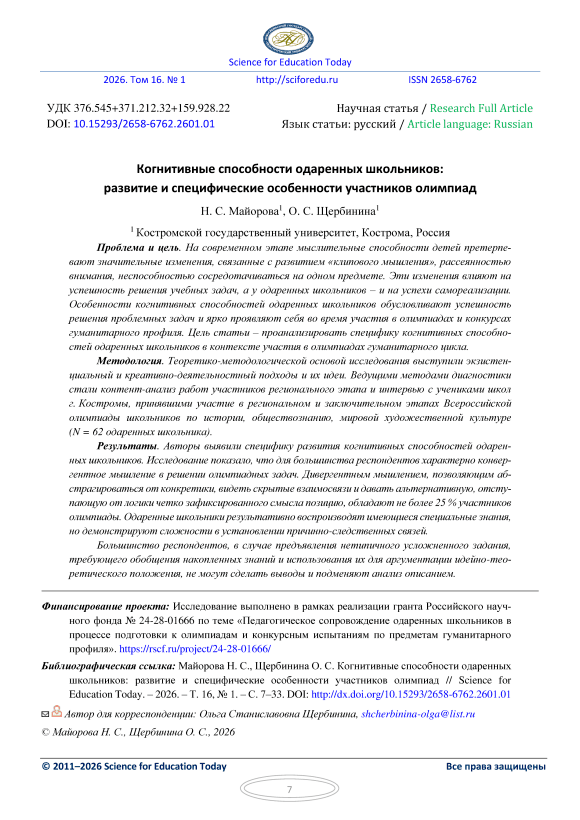 Science for Education Today

2026. Том 16. № 1 http://sciforedu.ru ISSN 2658-6762

УДК 376.545+371.212.32+159.928.22
DOI: 10.15293/2658-6762.2601.01

Научная статья / Research Full Article
Язык статьи: русский / Article language: Russian

Когнитивные способности одаренных школьников: развитие и специфические особенности участников олимпиад

Н. С. Майорова$^1$, О. С. Щербинина$^1$

$^1$ Костромской государственный университет, Кострома, Россия

Проблема и цель. На современном этапе мыслительные способности детей претерпевают значительные изменения, связанные с развитием «клипового мышления», рассеянностью внимания, неспособностью сосредотачиваться на одном предмете. Эти изменения влияют на успешность решения учебных задач, а у одаренных школьников – и на успехи самореализации. Особенности когнитивных способностей одаренных школьников обусловливают успешность решения проблемных задач и ярко проявляют себя во время участия в олимпиадах и конкурсах гуманитарного профиля. Цель статьи – проанализировать специфику когнитивных способностей одаренных школьников в контексте участия в олимпиадах гуманитарного цикла.

Методология. Теоретико-методологической основой исследования выступили экзистенциальный и креативно-деятельностный подходы и их идеи. Ведущими методами диагностики стали контент-анализ работ участников регионального этапа и интервью с учениками школ г. Костромы, принявшими участие в региональном и заключительном этапах Всероссийской олимпиады школьников по истории, обществознанию, мировой художественной культуре (N = 62 одаренных школьника).

Результаты. Авторы выявили специфику развития когнитивных способностей одаренных школьников. Исследование показало, что для большинства респондентов характерно конвергентное мышление в решении олимпиадных задач. Дивергентным мышлением, позволяющим абстрагироваться от конкретики, видеть скрытые взаимосвязи и давать альтернативную, отступающую от логики четко зафиксированного смысла позицию, обладают не более 25 % участников олимпиады. Одаренные школьники результативно воспроизводят имеющиеся специальные знания, но демонстрируют сложности в установлении причинно-следственных связей.

Большинство респондентов, в случае предъявления нетипичного усложненного задания, требующего обобщения накопленных знаний и использования их для аргументации идейно-теоретического положения, не могут сделать выводы и подменяют анализ описанием.

Финансирование проекта: Исследование выполнено в рамках реализации гранта Российского научного фонда № 24-28-01666 по теме «Педагогическое сопровождение одаренных школьников в процессе подготовки к олимпиадам и конкурсным испытаниям по предметам гуманитарного профиля». https://rscf.ru/project/24-28-01666/

Библиографическая ссылка: Майорова Н. С., Щербинина О. С. Когнитивные способности одаренных школьников: развитие и специфические особенности участников олимпиад // Science for Education Today. – 2026. – Т. 16, № 1. – С. 7–33. DOI: http://dx.doi.org/10.15293/2658-6762.2601.01

Автор для корреспонденции: Ольга Станиславовна Щербинина, shcherbinina-olga@list.ru

© Майорова Н. С., Щербинина О. С., 2026

© 2011–2026 Science for Education Today Все права защищены

7